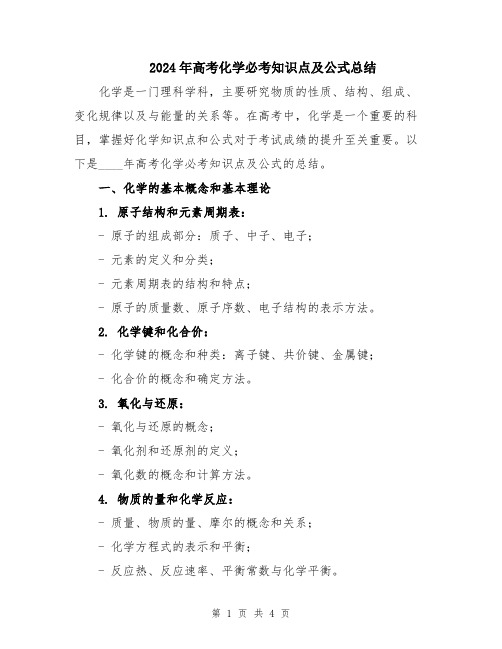 2024年高考化学必考知识点及公式总结

化学是一门理科学科，主要研究物质的性质、结构、组成、变化规律以及与能量的关系等。在高考中，化学是一个重要的科目，掌握好化学知识点和公式对于考试成绩的提升至关重要。以下是____年高考化学必考知识点及公式的总结。

一、化学的基本概念和基本理论

1. 原子结构和元素周期表：

- 原子的组成部分：质子、中子、电子；

- 元素的定义和分类；

- 元素周期表的结构和特点；

- 原子的质量数、原子序数、电子结构的表示方法。

2. 化学键和化合价：

- 化学键的概念和种类：离子键、共价键、金属键；

- 化合价的概念和确定方法。

3. 氧化与还原：

- 氧化与还原的概念；

- 氧化剂和还原剂的定义；

- 氧化数的概念和计算方法。

4. 物质的量和化学反应：

- 质量、物质的量、摩尔的概念和关系；

- 化学方程式的表示和平衡；

- 反应热、反应速率、平衡常数与化学平衡。

第 1 页 共 4 页